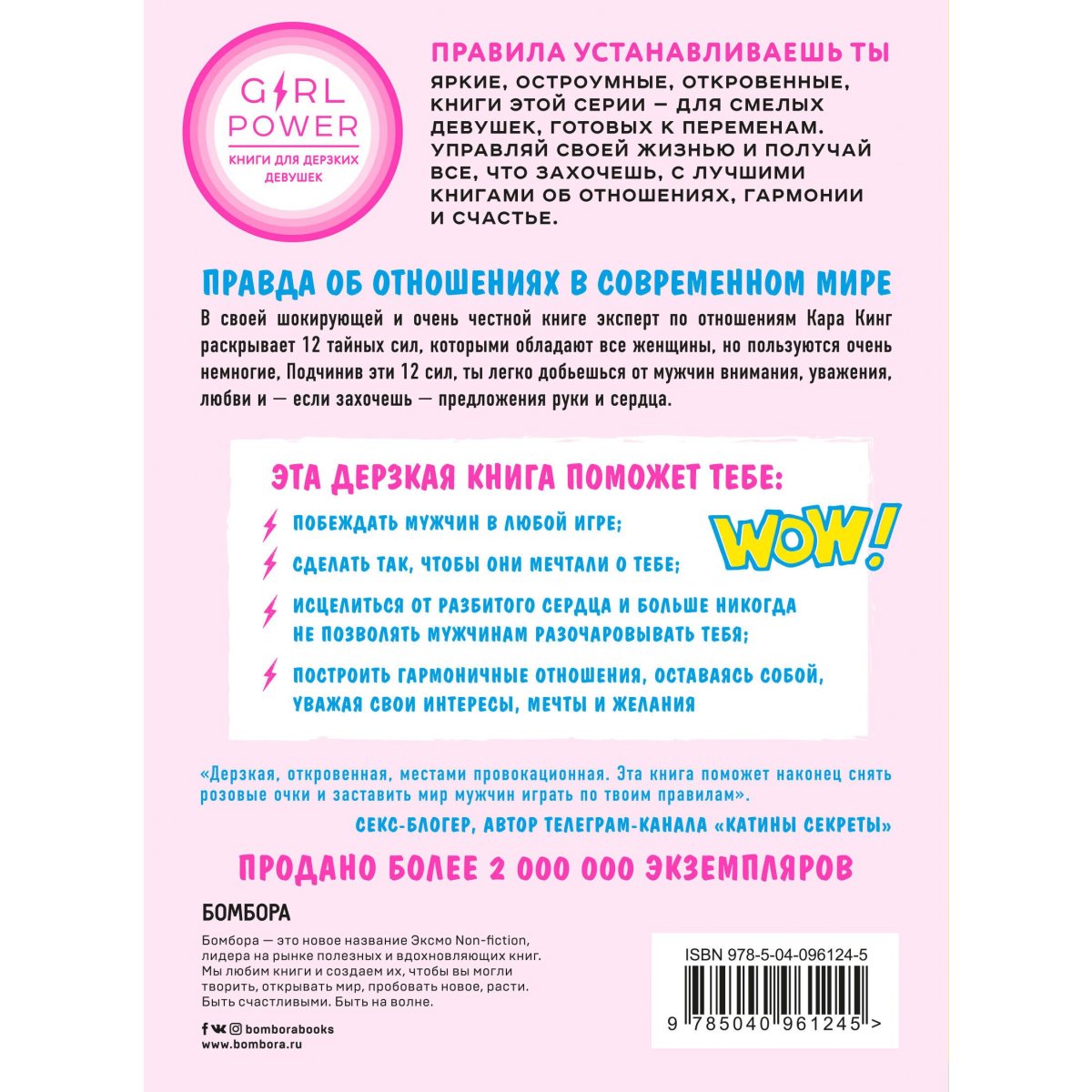 GIRL POWER
КНИГИ ДЛЯ ДЕРЗКИХ ДЕВУШЕК

ПРАВИЛА УСТАНАВЛИВАЕШЬ ТЫ
ЯРКИЕ, ОСТРОУМНЫЕ, ОТКРОВЕННЫЕ, КНИГИ ЭТОЙ СЕРИИ — ДЛЯ СМЕЛЫХ ДЕВУШЕК, ГОТОВЫХ К ПЕРЕМЕНАМ. УПРАВЛЯЙ СВОЕЙ ЖИЗНЬЮ И ПОЛУЧАЙ ВСЕ, ЧТО ЗАХОЧЕШЬ, С ЛУЧШИМИ КНИГАМИ ОБ ОТНОШЕНИЯХ, ГАРМОНИИ И СЧАСТЬЕ.

ПРАВДА ОБ ОТНОШЕНИЯХ В СОВРЕМЕННОМ МИРЕ
В своей шокирующей и очень честной книге эксперт по отношениям Кара Кинг раскрывает 12 тайных сил, которыми обладают все женщины, но пользуются очень немногие, Подчинив эти 12 сил, ты легко добьешься от мужчин внимания, уважения, любви и — если захочешь — предложения руки и сердца.

ЭТА ДЕРЗКАЯ КНИГА ПОМОЖЕТ ТЕБЕ:
ПОБЕЖДАТЬ МУЖЧИН В ЛЮБОЙ ИГРЕ;
СДЕЛАТЬ ТАК, ЧТОБЫ ОНИ МЕЧТАЛИ О ТЕБЕ;
ИСЦЕЛИТЬСЯ ОТ РАЗБИТОГО СЕРДЦА И БОЛЬШЕ НИКОГДА НЕ ПОЗВОЛЯТЬ МУЖЧИНАМ РАЗОЧАРОВЫВАТЬ ТЕБЯ;
ПОСТРОИТЬ ГАРМОНИЧНЫЕ ОТНОШЕНИЯ, ОСТАВАЯСЬ СОБОЙ, УВАЖАЯ СВОИ ИНТЕРЕСЫ, МЕЧТЫ И ЖЕЛАНИЯ

WOW!

«Дерзкая, откровенная, местами провокационная. Эта книга поможет наконец снять розовые очки и заставить мир мужчин играть по твоим правилам».
СЕКС-БЛОГЕР, АВТОР ТЕЛЕГРАМ-КАНАЛА «КАТИНЫ СЕКРЕТЫ»

ПРОДАНО БОЛЕЕ 2 000 000 ЭКЗЕМПЛЯРОВ

БОМБОРА
Бомбора — это новое название Эксмо Non-fiction, лидера на рынке полезных и вдохновляющих книг. Мы любим книги и создаем их, чтобы вы могли творить, открывать мир, пробовать новое, расти. Быть счастливыми. Быть на волне.

bomborabooks
www.bombora.ru

ISBN 978-5-04-096124-5
9 785040 961245 >